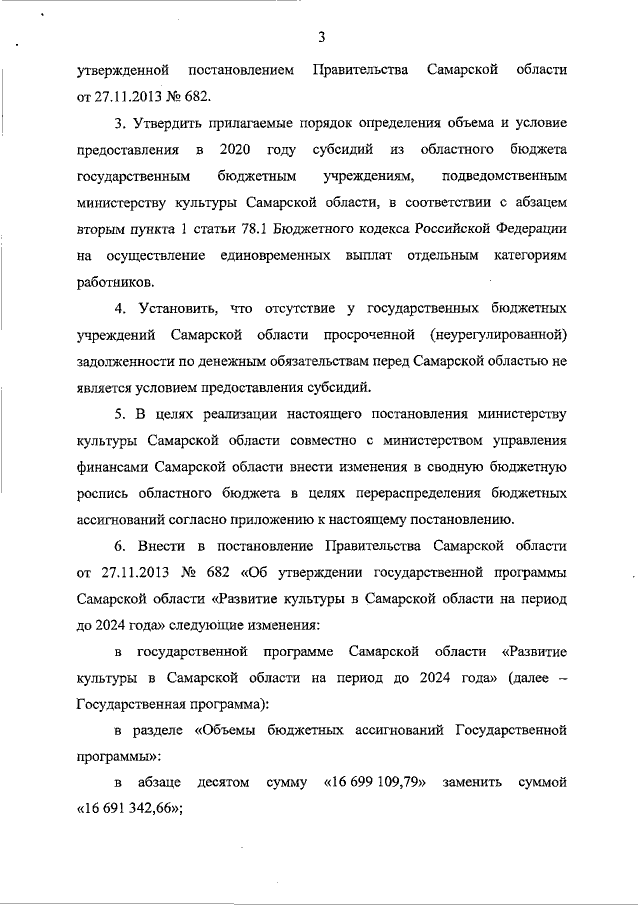 3

утвержденной постановлением Правительства Самарской области от 27.11.2013 № 682.

3. Утвердить прилагаемые порядок определения объема и условие предоставления в 2020 году субсидий из областного бюджета государственным бюджетным учреждениям, подведомственным министерству культуры Самарской области, в соответствии с абзацем вторым пункта 1 статьи 78.1 Бюджетного кодекса Российской Федерации на осуществление единовременных выплат отдельным категориям работников.

4. Установить, что отсутствие у государственных бюджетных учреждений Самарской области просроченной (неурегулированной) задолженности по денежным обязательствам перед Самарской областью не является условием предоставления субсидий.

5. В целях реализации настоящего постановления министерству культуры Самарской области совместно с министерством управления финансами Самарской области внести изменения в сводную бюджетную роспись областного бюджета в целях перераспределения бюджетных ассигнований согласно приложению к настоящему постановлению.

6. Внести в постановление Правительства Самарской области от 27.11.2013 № 682 «Об утверждении государственной программы Самарской области «Развитие культуры в Самарской области на период до 2024 года» следующие изменения:

в государственной программе Самарской области «Развитие культуры в Самарской области на период до 2024 года» (далее – Государственная программа):

в разделе «Объемы бюджетных ассигнований Государственной программы»:

в абзаце десятом сумму «16 699 109,79» заменить суммой «16 691 342,66»;